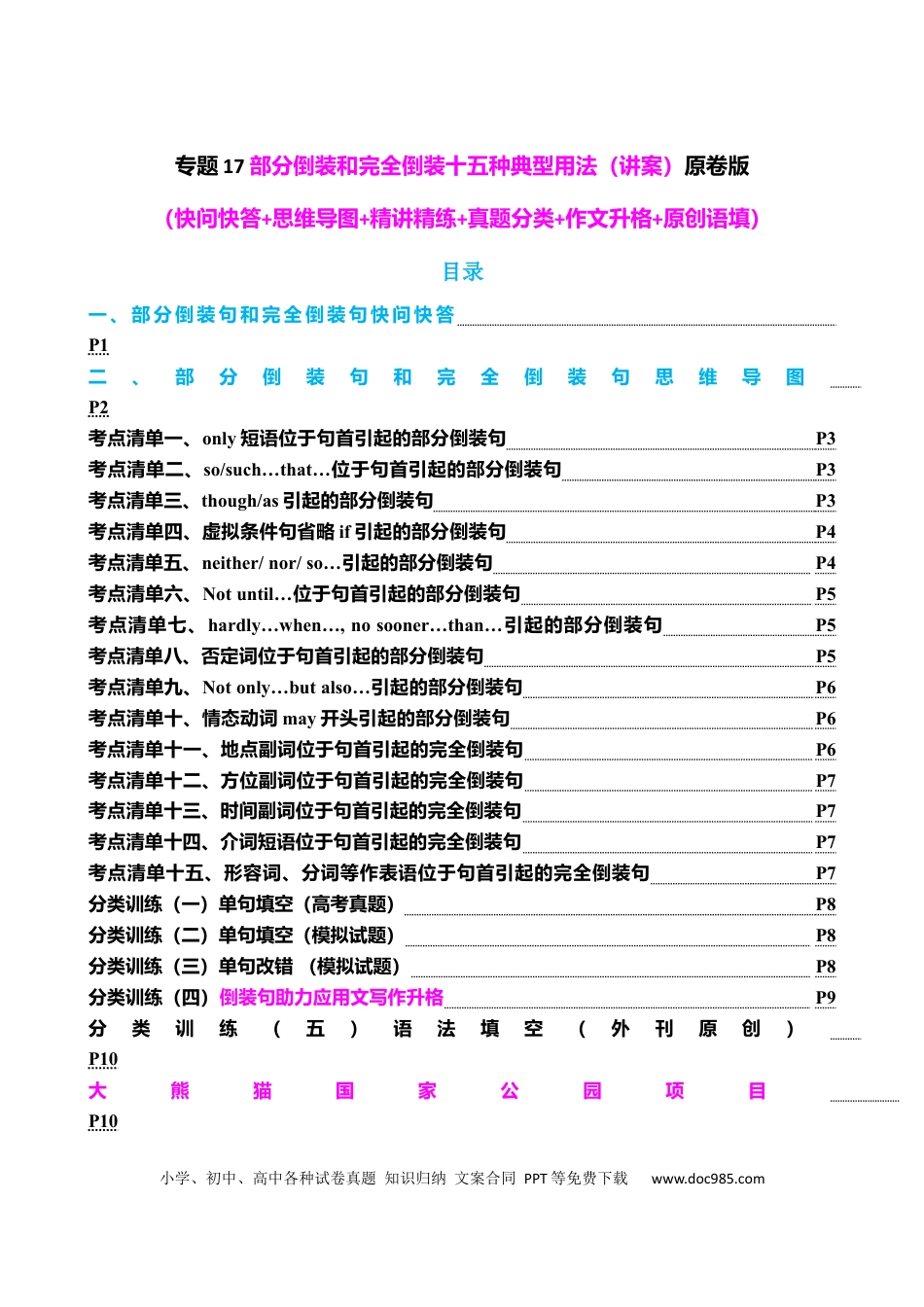 专题17部分倒装和完全倒装十五种典型用法（讲案）原卷版

（快问快答+思维导图+精讲精练+真题分类+作文升格+原创语填）

目录

一、部分倒装句和完全倒装句快问快答 P1

二、部分倒装句和完全倒装句思维导图 P2

考点清单一、only短语位于句首引起的部分倒装句 P3
考点清单二、so/such…that…位于句首引起的部分倒装句 P3
考点清单三、though/as引起的部分倒装句 P3
考点清单四、虚拟条件句省略if引起的部分倒装句 P4
考点清单五、neither/ nor/ so…引起的部分倒装句 P4
考点清单六、Not until…位于句首引起的部分倒装句 P5
考点清单七、hardly…when…, no sooner…than…引起的部分倒装句 P5
考点清单八、否定词位于句首引起的部分倒装句 P5
考点清单九、Not only…but also…引起的部分倒装句 P6
考点清单十、情态动词may开头引起的部分倒装句 P6
考点清单十一、地点副词位于句首引起的完全倒装句 P6
考点清单十二、方位副词位于句首引起的完全倒装句 P7
考点清单十三、时间副词位于句首引起的完全倒装句 P7
考点清单十四、介词短语位于句首引起的完全倒装句 P7
考点清单十五、形容词、分词等作表语位于句首引起的完全倒装句 P7
分类训练（一）单句填空（高考真题） P8
分类训练（二）单句填空（模拟试题） P8
分类训练（三）单句改错 （模拟试题） P8
分类训练（四）倒装句助力应用文写作升格 P9
分类训练（五）语法填空（外刊原创） P10
大熊猫国家公园项目 P10

小学、初中、高中各种试卷真题 知识归纳 文案合同 PPT等免费下载 www.doc985.com